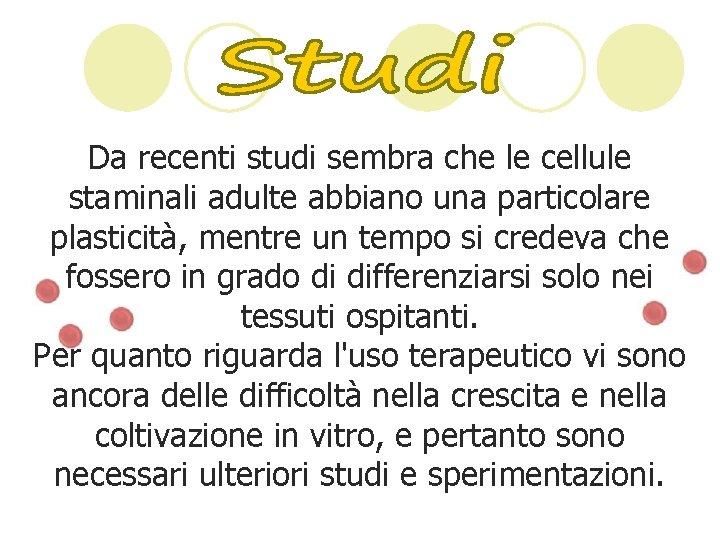 Studi

Da recenti studi sembra che le cellule staminali adulte abbiano una particolare plasticità, mentre un tempo si credeva che fossero in grado di differenziarsi solo nei tessuti ospitanti.
Per quanto riguarda l'uso terapeutico vi sono ancora delle difficoltà nella crescita e nella coltivazione in vitro, e pertanto sono necessari ulteriori studi e sperimentazioni.